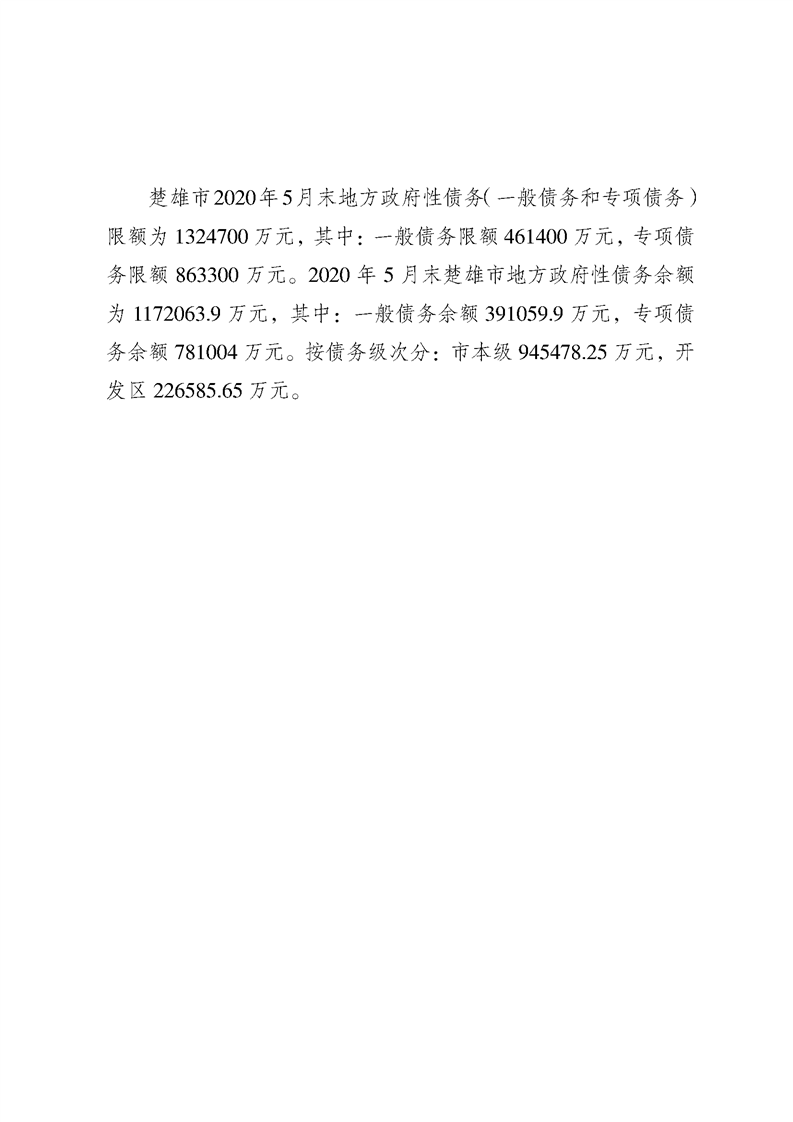 楚雄市2020年5月末地方政府性债务(一般债务和专项债务)限额为1324700万元，其中：一般债务限额461400万元，专项债务限额863300万元。2020年5月末楚雄市地方政府性债务余额为1172063.9万元，其中：一般债务余额391059.9万元，专项债务余额781004万元。按债务级次分：市本级945478.25万元，开发区226585.65万元。